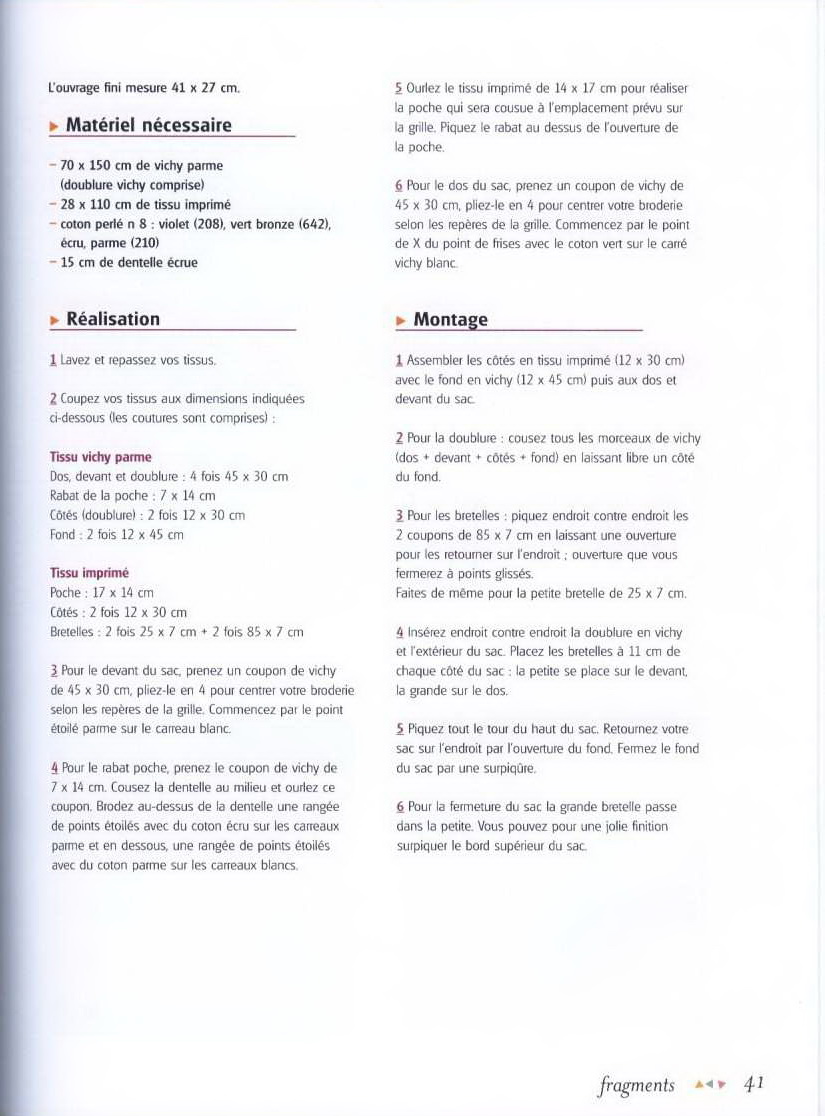 L'ouvrage fini mesure 41 x 27 cm.

Matériel nécessaire

– 70 x 150 cm de vichy parme (doublure vichy comprise)
– 28 x 110 cm de tissu imprimé
– coton perlé n 8 : violet (208), vert bronze (642), écru, parme (210)
– 15 cm de dentelle écrue

Réalisation

1 Lavez et repassez vos tissus.

2 Coupez vos tissus aux dimensions indiquées ci-dessous (les coutures sont comprises) :

Tissu vichy parme
Dos, devant et doublure : 4 fois 45 x 30 cm
Rabat de la poche : 7 x 14 cm
Côtés (doublure) : 2 fois 12 x 30 cm
Fond : 2 fois 12 x 45 cm

Tissu imprimé
Poche : 17 x 14 cm
Côtés : 2 fois 12 x 30 cm
Bretelles : 2 fois 25 x 7 cm + 2 fois 85 x 7 cm

3 Pour le devant du sac, prenez un coupon de vichy de 45 x 30 cm, pliez-le en 4 pour centrer votre broderie selon les repères de la grille. Commencez par le point étoilé parme sur le carreau blanc.

4 Pour le rabat poche, prenez le coupon de vichy de 7 x 14 cm. Cousez la dentelle au milieu et ourlez ce coupon. Brodez au-dessus de la dentelle une rangée de points étoilés avec du coton écru sur les carreaux parme et en dessous, une rangée de points étoilés avec du coton parme sur les carreaux blancs.

5 Ourlez le tissu imprimé de 14 x 17 cm pour réaliser la poche qui sera cousue à l'emplacement prévu sur la grille. Piquez le rabat au dessus de l'ouverture de la poche.

6 Pour le dos du sac, prenez un coupon de vichy de 45 x 30 cm, pliez-le en 4 pour centrer votre broderie selon les repères de la grille. Commencez par le point de X du point de frises avec le coton vert sur le carré vichy blanc.

Montage

1 Assembler les côtés en tissu imprimé (12 x 30 cm) avec le fond en vichy (12 x 45 cm) puis aux dos et devant du sac.

2 Pour la doublure : cousez tous les morceaux de vichy (dos + devant + côtés + fond) en laissant libre un côté du fond.

3 Pour les bretelles : piquez endroit contre endroit les 2 coupons de 85 x 7 cm en laissant une ouverture pour les retourner sur l'endroit ; ouverture que vous fermerez à points glissés.
Faites de même pour la petite bretelle de 25 x 7 cm.

4 Insérez endroit contre endroit la doublure en vichy et l'extérieur du sac. Placez les bretelles à 11 cm de chaque côté du sac : la petite se place sur le devant, la grande sur le dos.

5 Piquez tout le tour du haut du sac. Retournez votre sac sur l'endroit par l'ouverture du fond. Fermez le fond du sac par une surpiqûre.

6 Pour la fermeture du sac la grande bretelle passe dans la petite. Vous pouvez pour une jolie finition surpiquer le bord supérieur du sac.

fragments 41